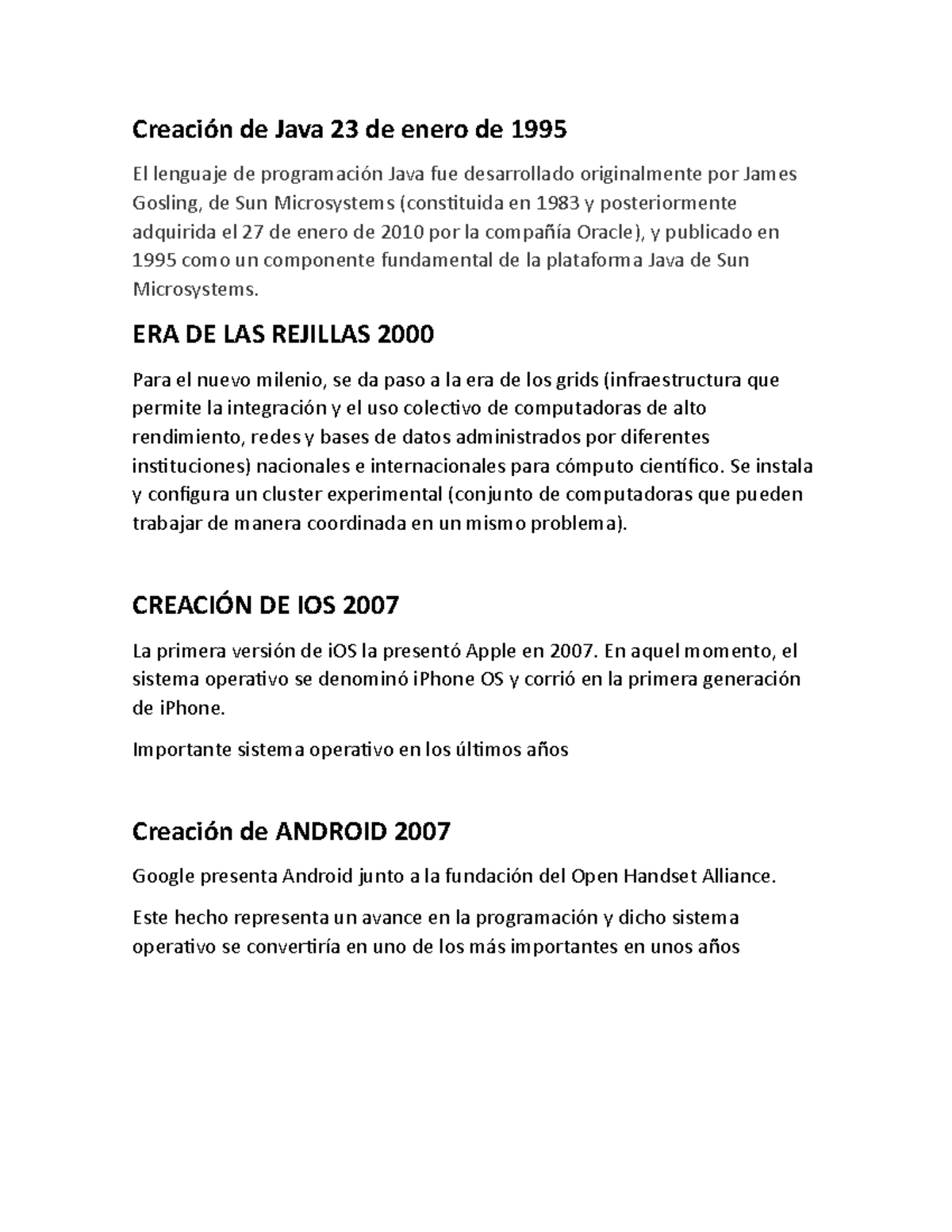 Creación de Java 23 de enero de 1995

El lenguaje de programación Java fue desarrollado originalmente por James Gosling, de Sun Microsystems (constituida en 1983 y posteriormente adquirida el 27 de enero de 2010 por la compañía Oracle), y publicado en 1995 como un componente fundamental de la plataforma Java de Sun Microsystems.

ERA DE LAS REJILLAS 2000

Para el nuevo milenio, se da paso a la era de los grids (infraestructura que permite la integración y el uso colectivo de computadoras de alto rendimiento, redes y bases de datos administrados por diferentes instituciones) nacionales e internacionales para cómputo científico. Se instala y configura un cluster experimental (conjunto de computadoras que pueden trabajar de manera coordinada en un mismo problema).

CREACIÓN DE IOS 2007

La primera versión de iOS la presentó Apple en 2007. En aquel momento, el sistema operativo se denominó iPhone OS y corrió en la primera generación de iPhone.

Importante sistema operativo en los últimos años

Creación de ANDROID 2007

Google presenta Android junto a la fundación del Open Handset Alliance.

Este hecho representa un avance en la programación y dicho sistema operativo se convertiría en uno de los más importantes en unos años